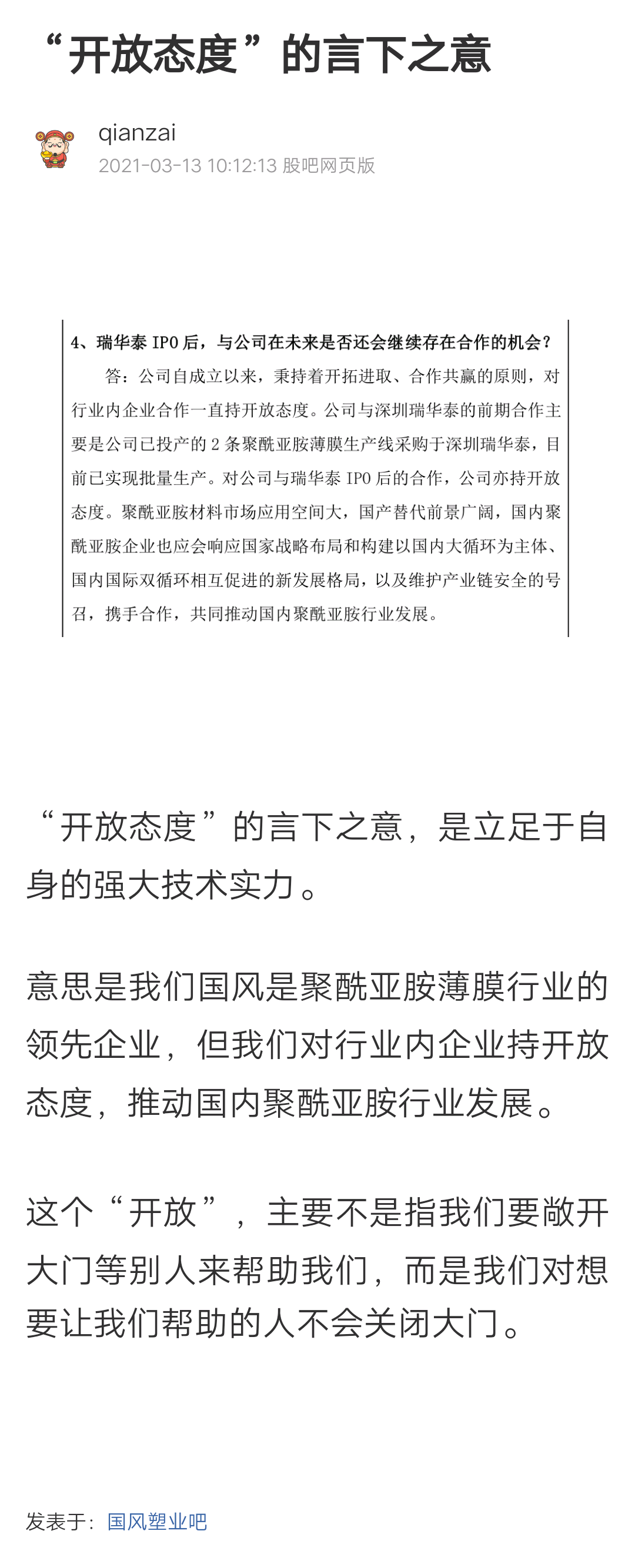 “开放态度”的言下之意

qianzai
2021-03-13 10:12:13 股吧网页版

4、瑞华泰 IPO 后，与公司在未来是否还会继续存在合作的机会？

答：公司自成立以来，秉持着开拓进取、合作共赢的原则，对行业内企业合作一直持开放态度。公司与深圳瑞华泰的前期合作主要是公司已投产的 2 条聚酰亚胺薄膜生产线采购于深圳瑞华泰，目前已实现批量生产。对公司与瑞华泰 IPO 后的合作，公司亦持开放态度。聚酰亚胺材料市场应用空间大，国产替代前景广阔，国内聚酰亚胺企业也应会响应国家战略布局和构建以国内大循环为主体、国内国际双循环相互促进的新发展格局，以及维护产业链安全的号召，携手合作，共同推动国内聚酰亚胺行业发展。

“开放态度”的言下之意，是立足于自身的强大技术实力。

意思是我们国风是聚酰亚胺薄膜行业的领先企业，但我们对行业内企业持开放态度，推动国内聚酰亚胺行业发展。

这个“开放”，主要不是指我们要敞开大门等别人来帮助我们，而是我们对想要让我们帮助的人不会关闭大门。

发表于：国风塑业吧